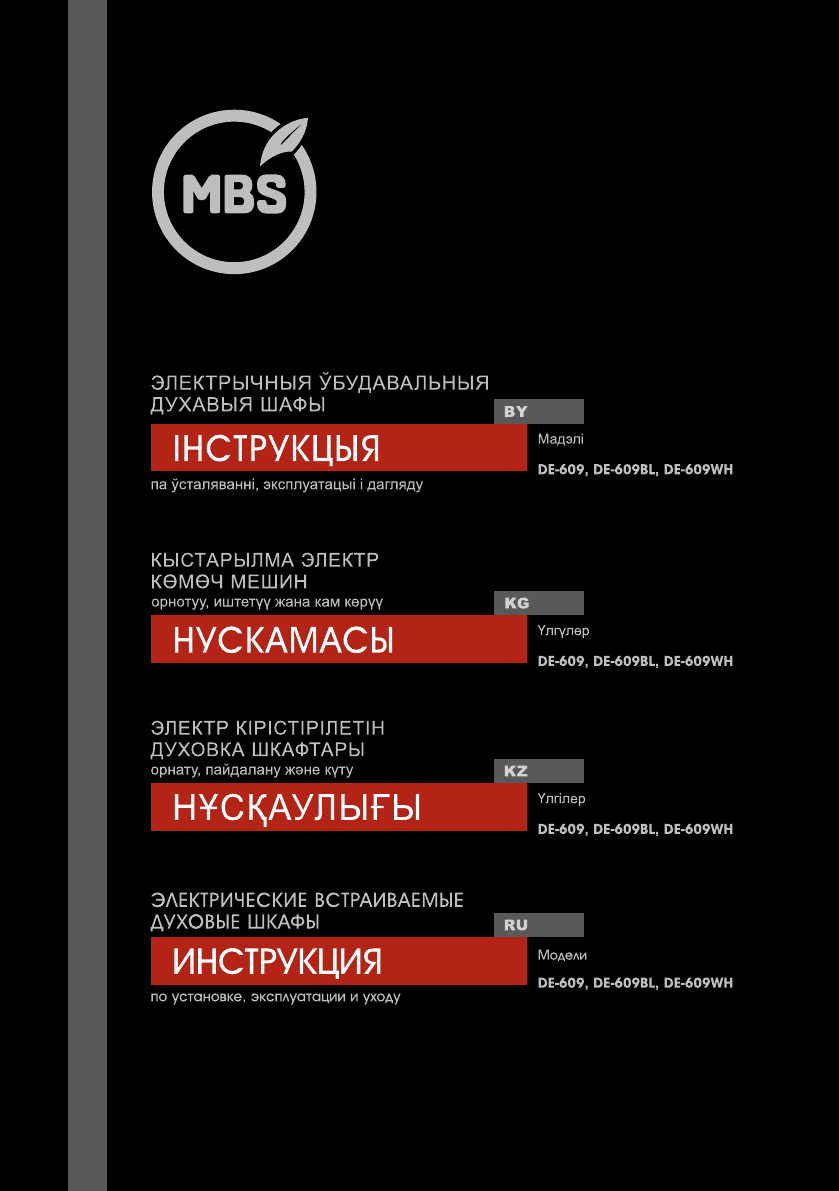 MBS

ЭЛЕКТРЫЧНЫЯ ЎБУДАВАЛЬНЫЯ ДУХАВЫЯ ШАФЫ

BY

ІНСТРУКЦЫЯ

па ўсталяванні, эксплуатацыі і дагляду

Мадэлі

DE-609, DE-609BL, DE-609WH

КЫСТАРЫЛМА ЭЛЕКТР КӨМӨЧ МЕШИН

орнотуу, иштетүү жана кам көрүү

KG

НУСКАМАСЫ

Үлгүлөр

DE-609, DE-609BL, DE-609WH

ЭЛЕКТР КІРІСТІРІЛЕТІН ДУХОВКА ШКАФТАРЫ

орнату, пайдалану және күту

KZ

НҰСҚАУЛЫҒЫ

Үлгілер

DE-609, DE-609BL, DE-609WH

ЭЛЕКТРИЧЕСКИЕ ВСТРАИВАЕМЫЕ ДУХОВЫЕ ШКАФЫ

RU

ИНСТРУКЦИЯ

по установке, эксплуатации и уходу

Модели

DE-609, DE-609BL, DE-609WH